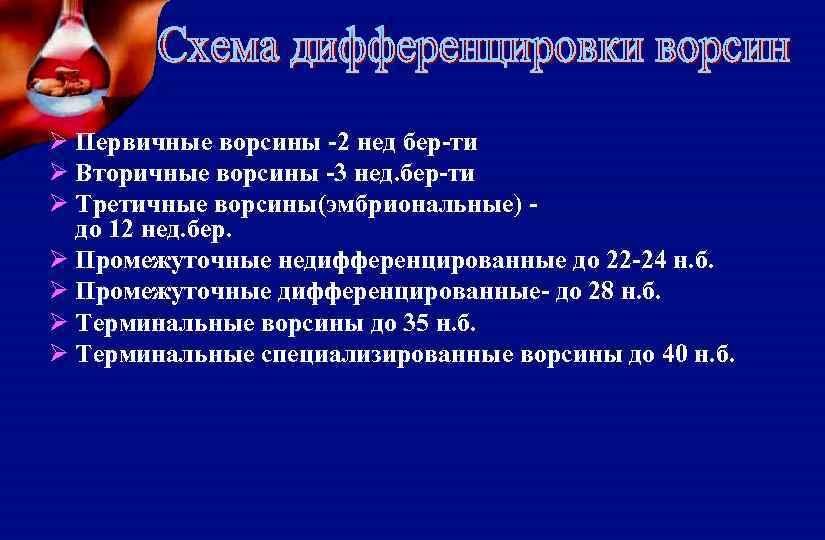 Схема дифференцировки ворсин

➢ Первичные ворсины -2 нед бер-ти
➢ Вторичные ворсины -3 нед.бер-ти
➢ Третичные ворсины(эмбриональные) - до 12 нед.бер.
➢ Промежуточные недифференцированные до 22-24 н.б.
➢ Промежуточные дифференцированные- до 28 н.б.
➢ Терминальные ворсины до 35 н.б.
➢ Терминальные специализированные ворсины до 40 н.б.